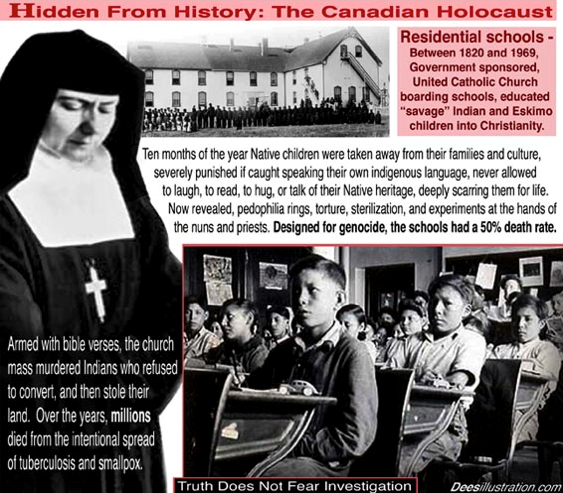 Hidden From History: The Canadian Holocaust

Residential schools - Between 1820 and 1969, Government sponsored, United Catholic Church boarding schools, educated "savage" Indian and Eskimo children into Christianity.

Ten months of the year Native children were taken away from their families and culture, severely punished if caught speaking their own indigenous language, never allowed to laugh, to read, to hug, or talk of their Native heritage, deeply scarring them for life. Now revealed, pedophilia rings, torture, sterilization, and experiments at the hands of the nuns and priests. Designed for genocide, the schools had a 50% death rate.

Armed with bible verses, the church mass murdered Indians who refused to convert, and then stole their land. Over the years, millions died from the intentional spread of tuberculosis and smallpox.

Truth Does Not Fear Investigation

Deesillustration.com